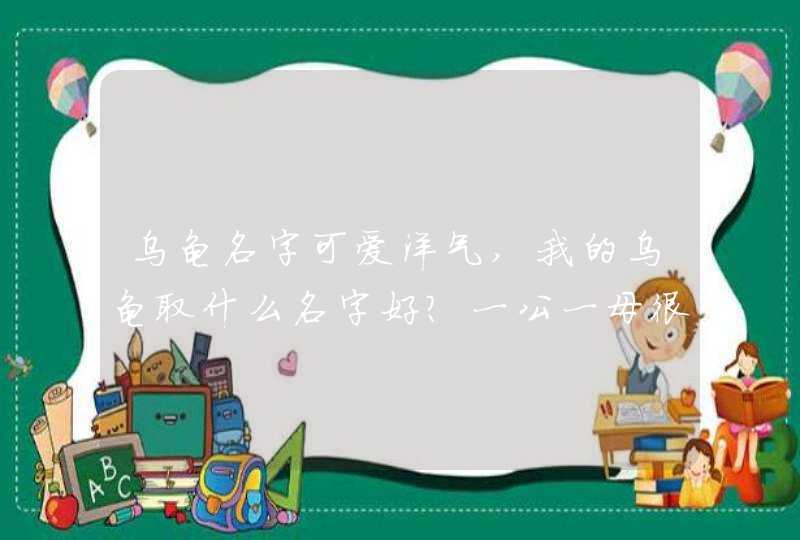 乌龟名字可爱洋气，我的乌龟取什么名字好？一公一母很

ABC